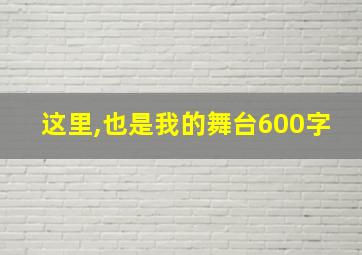 这里,也是我的舞台600字